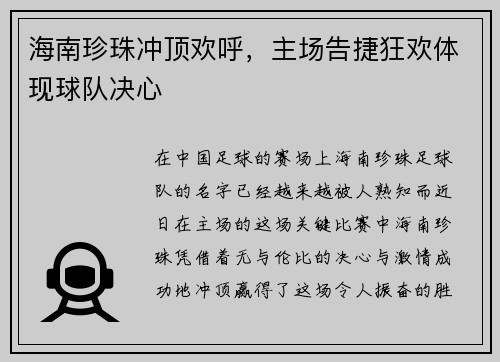 海南珍珠冲顶欢呼，主场告捷狂欢体现球队决心

在中国足球的赛场上海南珍珠足球队的名字已经越来越被人熟知而近日在主场的这场关键比赛中海南珍珠凭借着无与伦比的决心与激情成功地冲顶赢得了这场令人振奋的胜